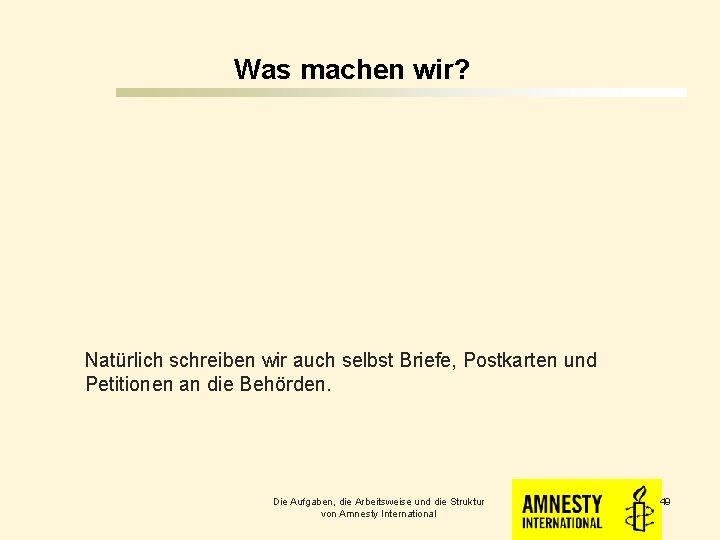 Was machen wir?

Natürlich schreiben wir auch selbst Briefe, Postkarten und Petitionen an die Behörden.

Die Aufgaben, die Arbeitsweise und die Struktur von Amnesty International

AMNESTY INTERNATIONAL

49